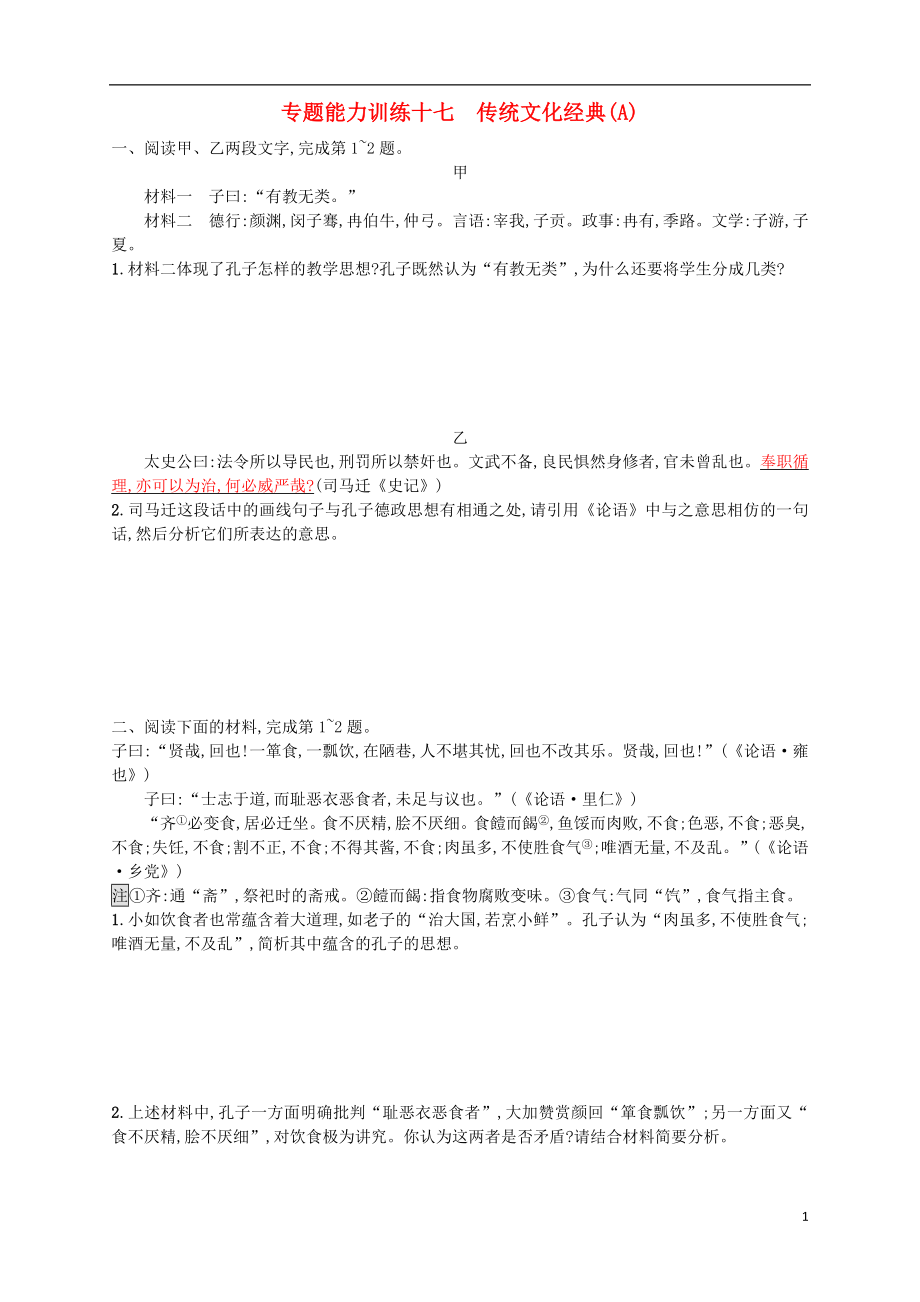 专题能力训练十七　传统文化经典(A)

一、阅读甲、乙两段文字,完成第1~2题。

甲

材料一　子曰:“有教无类。”

材料二　德行:颜渊,闵子骞,冉伯牛,仲弓。言语:宰我,子贡。政事:冉有,季路。文学:子游,子夏。

1.材料二体现了孔子怎样的教学思想?孔子既然认为“有教无类”,为什么还要将学生分成几类?

乙

太史公曰:法令所以导民也,刑罚所以禁奸也。文武不备,良民惧然身修者,官未曾乱也。奉职循理,亦可以为治,何必威严哉?(司马迁《史记》)

2.司马迁这段话中的画线句子与孔子德政思想有相通之处,请引用《论语》中与之意思相仿的一句话,然后分析它们所表达的意思。

二、阅读下面的材料,完成第1~2题。

子曰:“贤哉,回也!一箪食,一瓢饮,在陋巷,人不堪其忧,回也不改其乐。贤哉,回也!”(《论语·雍也》)

子曰:“士志于道,而耻恶衣恶食者,未足与议也。”(《论语·里仁》)

“齐①必变食,居必迁坐。食不厌精,脍不厌细。食饐而餲②,鱼馁而肉败,不食;色恶,不食;恶臭,不食;失饪,不食;割不正,不食;不得其酱,不食;肉虽多,不使胜食气③;唯酒无量,不及乱。”(《论语·乡党》)

注①齐:通“斋”,祭祀时的斋戒。②饐而餲:指食物腐败变味。③食气:气同“饩”,食气指主食。

1.小如饮食者也常蕴含着大道理,如老子的“治大国,若烹小鲜”。孔子认为“肉虽多,不使胜食气;唯酒无量,不及乱”,简析其中蕴含的孔子的思想。

2.上述材料中,孔子一方面明确批判“耻恶衣恶食者”,大加赞赏颜回“箪食瓢饮”;另一方面又“食不厌精,脍不厌细”,对饮食极为讲究。你认为这两者是否矛盾?请结合材料简要分析。

1